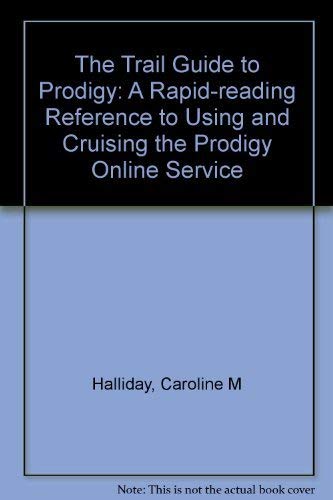 The Trail Guide to Prodigy: A Rapid-reading Reference to Using and Cruising the Prodigy Online Service

Halliday, Caroline M

Note: This is not the actual book cover